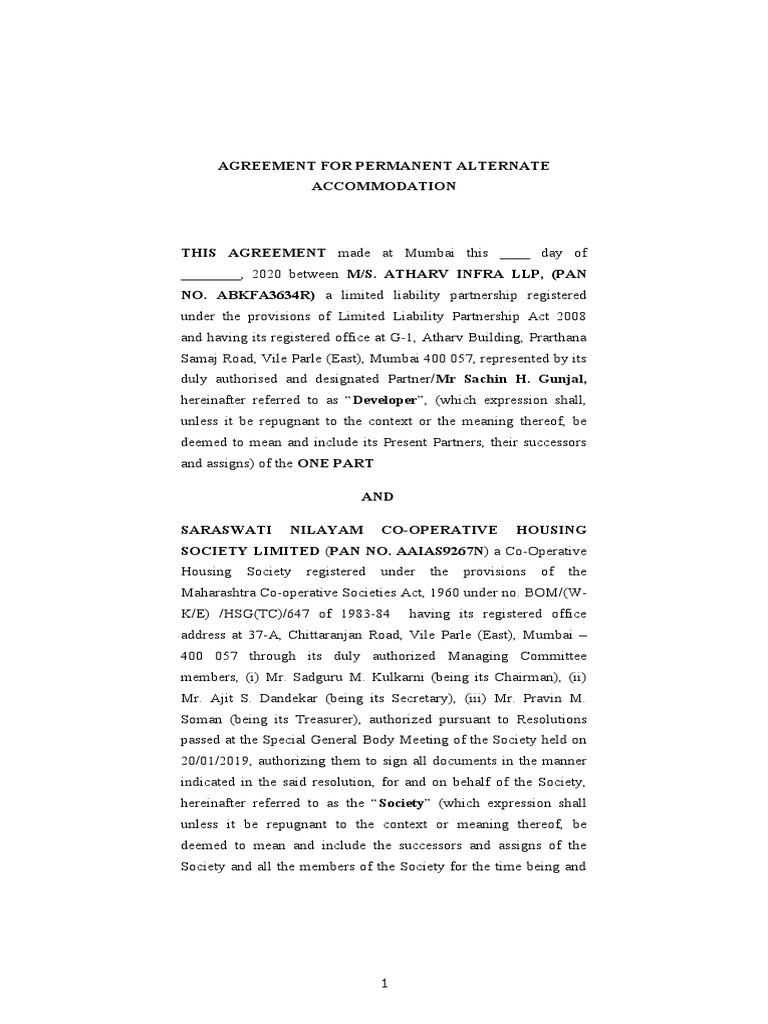 AGREEMENT FOR PERMANENT ALTERNATE ACCOMMODATION

THIS AGREEMENT made at Mumbai this _____ day of _________, 2020 between M/S. ATHARV INFRA LLP, (PAN NO. ABKFA3634R) a limited liability partnership registered under the provisions of Limited Liability Partnership Act 2008 and having its registered office at G-1, Atharv Building, Prarthana Samaj Road, Vile Parle (East), Mumbai 400 057, represented by its duly authorised and designated Partner/Mr Sachin H. Gunjal, hereinafter referred to as "Developer", (which expression shall, unless it be repugnant to the context or the meaning thereof, be deemed to mean and include its Present Partners, their successors and assigns) of the ONE PART

AND

SARASWATI NILAYAM CO-OPERATIVE HOUSING SOCIETY LIMITED (PAN NO. AAIAS9267N) a Co-Operative Housing Society registered under the provisions of the Maharashtra Co-operative Societies Act, 1960 under no. BOM/(W-K/E) /HSG(TC)/647 of 1983-84 having its registered office address at 37-A, Chittaranjan Road, Vile Parle (East), Mumbai – 400 057 through its duly authorized Managing Committee members, (i) Mr. Sadguru M. Kulkarni (being its Chairman), (ii) Mr. Ajit S. Dandekar (being its Secretary), (iii) Mr. Pravin M. Soman (being its Treasurer), authorized pursuant to Resolutions passed at the Special General Body Meeting of the Society held on 20/01/2019, authorizing them to sign all documents in the manner indicated in the said resolution, for and on behalf of the Society, hereinafter referred to as the "Society" (which expression shall unless it be repugnant to the context or meaning thereof, be deemed to mean and include the successors and assigns of the Society and all the members of the Society for the time being and

1